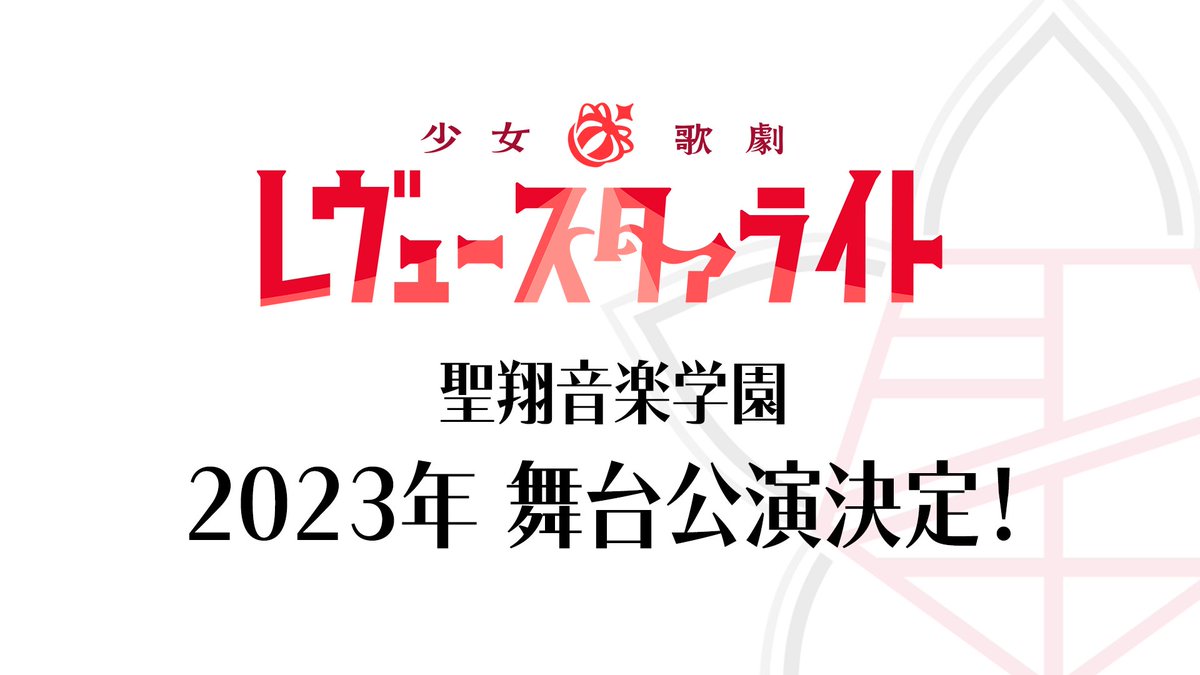 少女 歌劇
レヴュースタァライト

聖翔音楽学園
2023年 舞台公演決定！